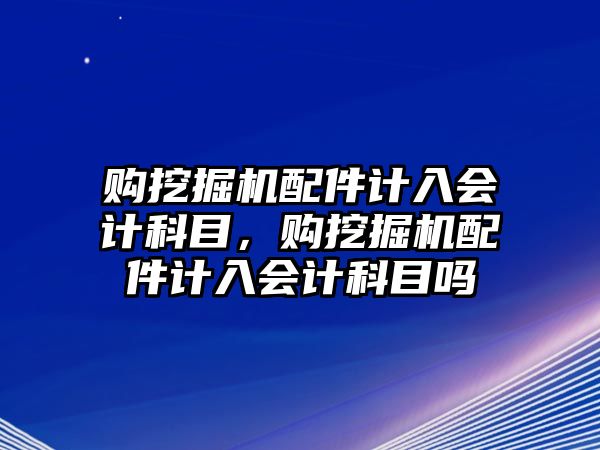 购挖掘机配件计入会计科目，购挖掘机配件计入会计科目吗